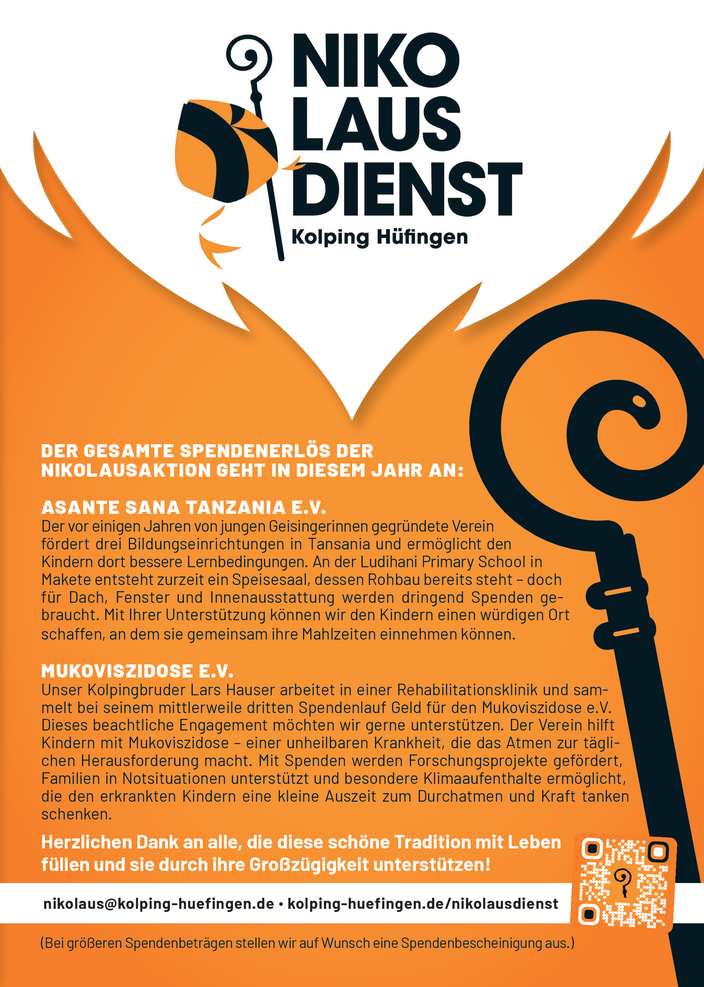 NIKO LAUS DIENST
Kolping Hüfingen

DER GESAMTE SPENDENERLÖS DER NIKOLAUSAKTION GEHT IN DIESEM JAHR AN:

ASANTE SANA TANZANIA E.V.
Der vor einigen Jahren von jungen Geisingerinnen gegründete Verein fördert drei Bildungseinrichtungen in Tansania und ermöglicht den Kindern dort bessere Lernbedingungen. An der Ludihani Primary School in Makete entsteht zurzeit ein Speisesaal, dessen Rohbau bereits steht – doch für Dach, Fenster und Innenausstattung werden dringend Spenden gebraucht. Mit Ihrer Unterstützung können wir den Kindern einen würdigen Ort schaffen, an dem sie gemeinsam ihre Mahlzeiten einnehmen können.

MUKOVISZIDOSE E.V.
Unser Kolpingbruder Lars Hauser arbeitet in einer Rehabilitationsklinik und sammelt bei seinem mittlerweile dritten Spendenlauf Geld für den Mukoviszidose e.V. Dieses beachtliche Engagement möchten wir gerne unterstützen. Der Verein hilft Kindern mit Mukoviszidose – einer unheilbaren Krankheit, die das Atmen zur täglichen Herausforderung macht. Mit Spenden werden Forschungsprojekte gefördert, Familien in Notsituationen unterstützt und besondere Klimaaufenthalte ermöglicht, die den erkrankten Kindern eine kleine Auszeit zum Durchatmen und Kraft tanken schenken.

Herzlichen Dank an alle, die diese schöne Tradition mit Leben füllen und sie durch ihre Großzügigkeit unterstützen!

nikolaus@kolping-huefingen.de • kolping-huefingen.de/nikolausdienst

(Bei größeren Spendenbeträgen stellen wir auf Wunsch eine Spendenbescheinigung aus.)